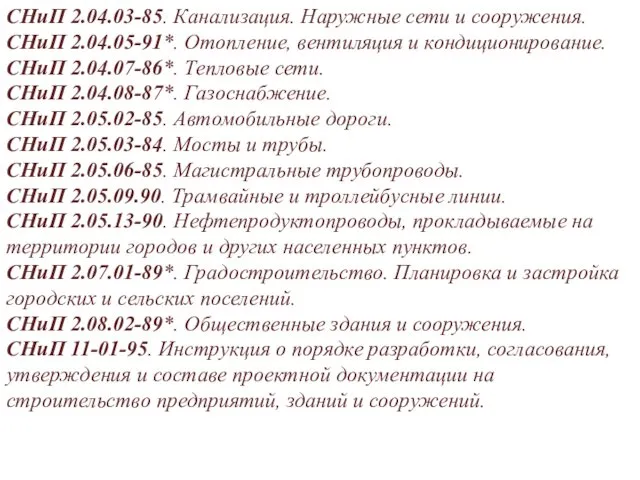 СНиП 2.04.03-85. Канализация. Наружные сети и сооружения.
СНиП 2.04.05-91*. Отопление, вентиляция и кондиционирование.
СНиП 2.04.07-86*. Тепловые сети.
СНиП 2.04.08-87*. Газоснабжение.
СНиП 2.05.02-85. Автомобильные дороги.
СНиП 2.05.03-84. Мосты и трубы.
СНиП 2.05.06-85. Магистральные трубопроводы.
СНиП 2.05.09.90. Трамвайные и троллейбусные линии.
СНиП 2.05.13-90. Нефтепродуктопроводы, прокладываемые на территории городов и других населенных пунктов.
СНиП 2.07.01-89*. Градостроительство. Планировка и застройка городских и сельских поселений.
СНиП 2.08.02-89*. Общественные здания и сооружения.
СНиП 11-01-95. Инструкция о порядке разработки, согласования, утверждения и составе проектной документации на строительство предприятий, зданий и сооружений.